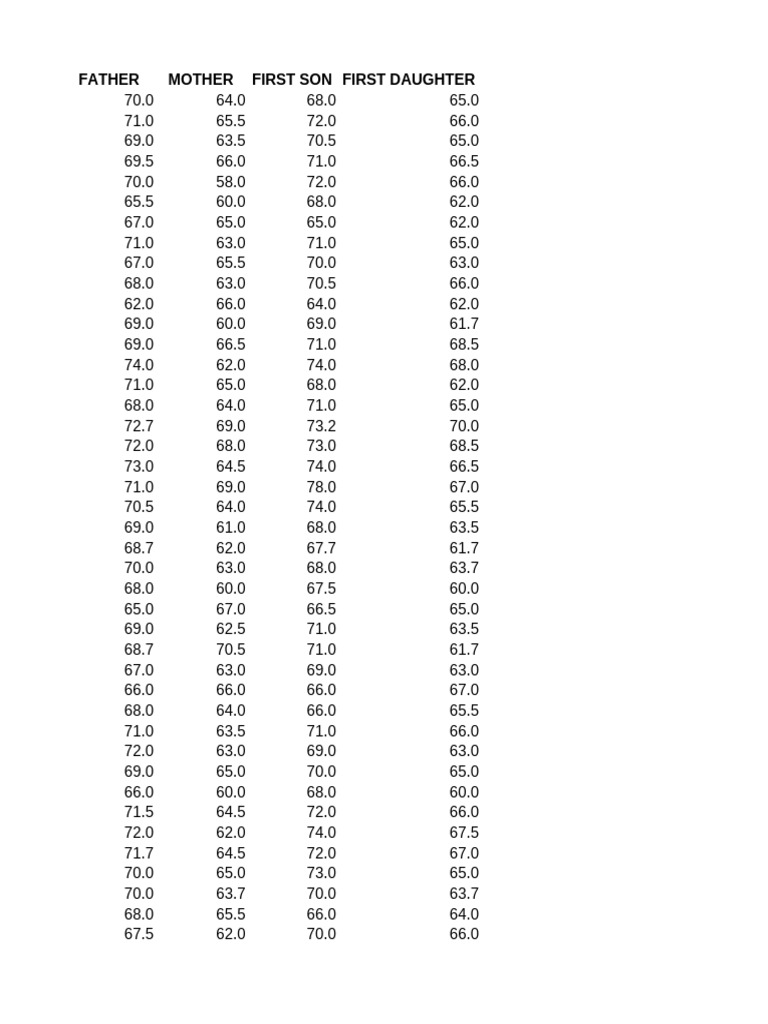 | FATHER | MOTHER | FIRST SON | FIRST DAUGHTER |
|---|---|---|---|
| 70.0 | 64.0 | 68.0 | 65.0 |
| 71.0 | 65.5 | 72.0 | 66.0 |
| 69.0 | 63.5 | 70.5 | 65.0 |
| 69.5 | 66.0 | 71.0 | 66.5 |
| 70.0 | 58.0 | 72.0 | 66.0 |
| 65.5 | 60.0 | 68.0 | 62.0 |
| 67.0 | 65.0 | 65.0 | 62.0 |
| 71.0 | 63.0 | 71.0 | 65.0 |
| 67.0 | 65.5 | 70.0 | 63.0 |
| 68.0 | 63.0 | 70.5 | 66.0 |
| 62.0 | 66.0 | 64.0 | 62.0 |
| 69.0 | 60.0 | 69.0 | 61.7 |
| 69.0 | 66.5 | 71.0 | 68.5 |
| 74.0 | 62.0 | 74.0 | 68.0 |
| 71.0 | 65.0 | 68.0 | 62.0 |
| 68.0 | 64.0 | 71.0 | 65.0 |
| 72.7 | 69.0 | 73.2 | 70.0 |
| 72.0 | 68.0 | 73.0 | 68.5 |
| 73.0 | 64.5 | 74.0 | 66.5 |
| 71.0 | 69.0 | 78.0 | 67.0 |
| 70.5 | 64.0 | 74.0 | 65.5 |
| 69.0 | 61.0 | 68.0 | 63.5 |
| 68.7 | 62.0 | 67.7 | 61.7 |
| 70.0 | 63.0 | 68.0 | 63.7 |
| 68.0 | 60.0 | 67.5 | 60.0 |
| 65.0 | 67.0 | 66.5 | 65.0 |
| 69.0 | 62.5 | 71.0 | 63.5 |
| 68.7 | 70.5 | 71.0 | 61.7 |
| 67.0 | 63.0 | 69.0 | 63.0 |
| 66.0 | 66.0 | 66.0 | 67.0 |
| 68.0 | 64.0 | 66.0 | 65.5 |
| 71.0 | 63.5 | 71.0 | 66.0 |
| 72.0 | 63.0 | 69.0 | 63.0 |
| 69.0 | 65.0 | 70.0 | 65.0 |
| 66.0 | 60.0 | 68.0 | 60.0 |
| 71.5 | 64.5 | 72.0 | 66.0 |
| 72.0 | 62.0 | 74.0 | 67.5 |
| 71.7 | 64.5 | 72.0 | 67.0 |
| 70.0 | 65.0 | 73.0 | 65.0 |
| 70.0 | 63.7 | 70.0 | 63.7 |
| 68.0 | 65.5 | 66.0 | 64.0 |
| 67.5 | 62.0 | 70.0 | 66.0 |